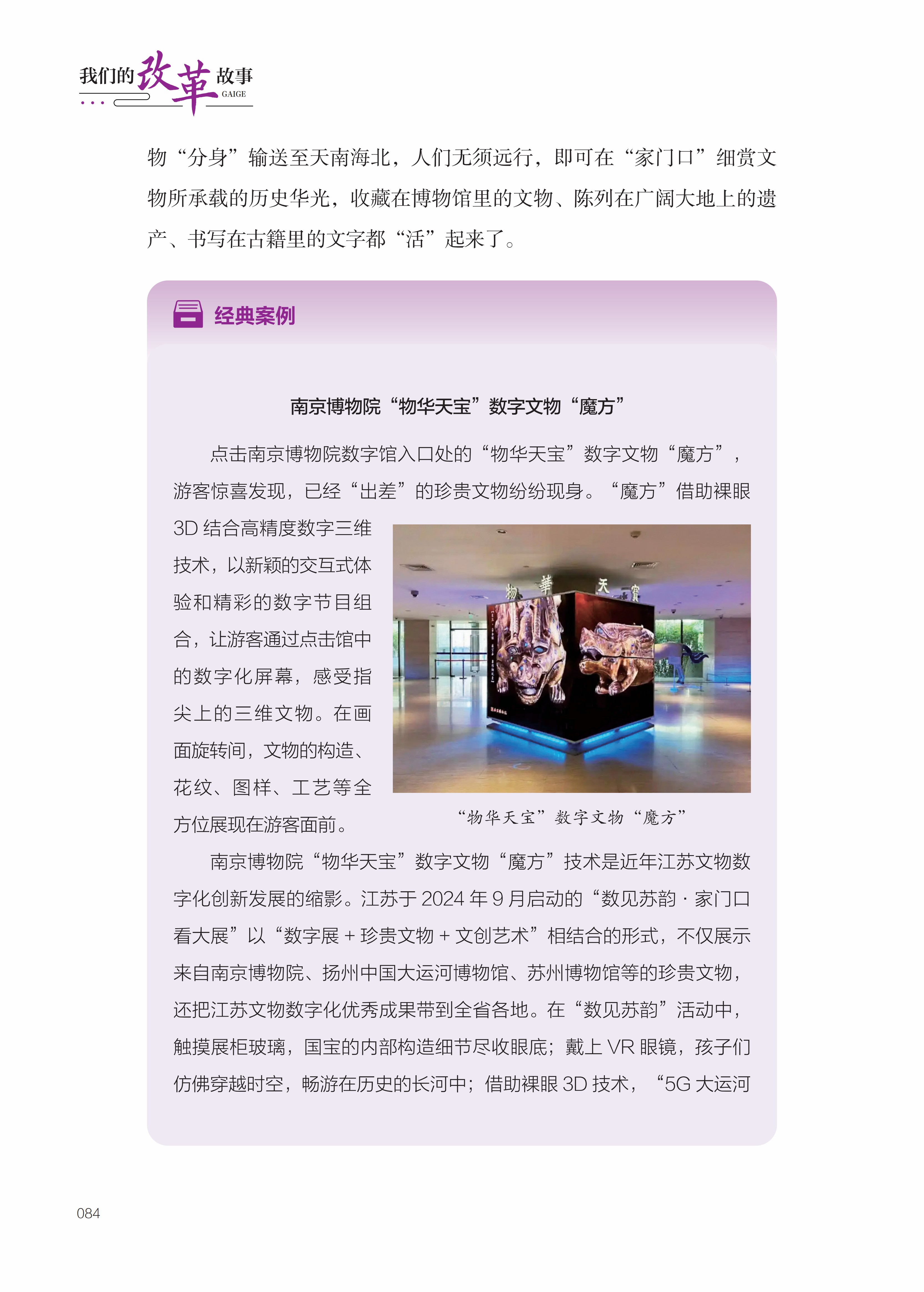 我们的改革故事
GAIGE

物“分身”输送至天南海北，人们无须远行，即可在“家门口”细赏文物所承载的历史华光，收藏在博物馆里的文物、陈列在广阔大地上的遗产、书写在古籍里的文字都“活”起来了。

经典案例

南京博物院“物华天宝”数字文物“魔方”

点击南京博物院数字馆入口处的“物华天宝”数字文物“魔方”，游客惊喜发现，已经“出差”的珍贵文物纷纷现身。“魔方”借助裸眼3D结合高精度数字三维技术，以新颖的交互式体验和精彩的数字节目组合，让游客通过点击馆中的数字化屏幕，感受指尖上的三维文物。在画面旋转间，文物的构造、花纹、图样、工艺等全方位展现在游客面前。

物華天寶

“物华天宝”数字文物“魔方”

南京博物院“物华天宝”数字文物“魔方”技术是近年江苏文物数字化创新发展的缩影。江苏于2024年9月启动的“数见苏韵·家门口看大展”以“数字展+珍贵文物+文创艺术”相结合的形式，不仅展示来自南京博物院、扬州中国大运河博物馆、苏州博物馆等的珍贵文物，还把江苏文物数字化优秀成果带到全省各地。在“数见苏韵”活动中，触摸展柜玻璃，国宝的内部构造细节尽收眼底；戴上VR眼镜，孩子们仿佛穿越时空，畅游在历史的长河中；借助裸眼3D技术，“5G大运河

084